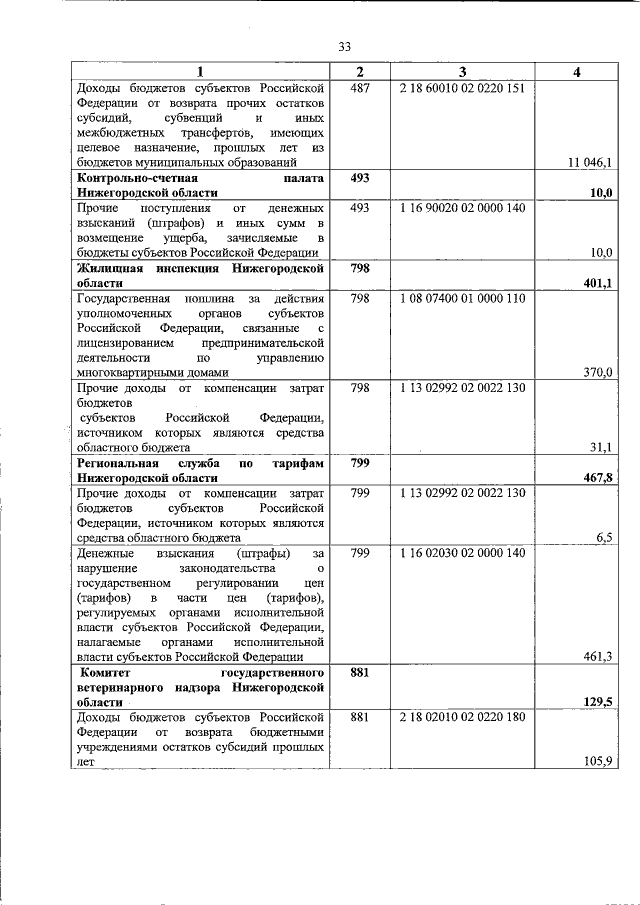 33

| 1 | 2 | 3 | 4 |
|---|---|---|---|
| Доходы бюджетов субъектов Российской Федерации от возврата прочих остатков субсидий, субвенций и иных межбюджетных трансфертов, имеющих целевое назначение, прошлых лет из бюджетов муниципальных образований | 487 | 2 18 60010 02 0220 151 | 11 046,1 |
| **Контрольно-счетная палата Нижегородской области** | **493** | | **10,0** |
| Прочие поступления от денежных взысканий (штрафов) и иных сумм в возмещение ущерба, зачисляемые в бюджеты субъектов Российской Федерации | 493 | 1 16 90020 02 0000 140 | 10,0 |
| **Жилищная инспекция Нижегородской области** | **798** | | **401,1** |
| Государственная пошлина за действия уполномоченных органов субъектов Российской Федерации, связанные с лицензированием предпринимательской деятельности по управлению многоквартирными домами | 798 | 1 08 07400 01 0000 110 | 370,0 |
| Прочие доходы от компенсации затрат бюджетов субъектов Российской Федерации, источником которых являются средства областного бюджета | 798 | 1 13 02992 02 0022 130 | 31,1 |
| **Региональная служба по тарифам Нижегородской области** | **799** | | **467,8** |
| Прочие доходы от компенсации затрат бюджетов субъектов Российской Федерации, источником которых являются средства областного бюджета | 799 | 1 13 02992 02 0022 130 | 6,5 |
| Денежные взыскания (штрафы) за нарушение законодательства о государственном регулировании цен (тарифов) в части цен (тарифов), регулируемых органами исполнительной власти субъектов Российской Федерации, налагаемые органами исполнительной власти субъектов Российской Федерации | 799 | 1 16 02030 02 0000 140 | 461,3 |
| **Комитет государственного ветеринарного надзора Нижегородской области** | **881** | | **129,5** |
| Доходы бюджетов субъектов Российской Федерации от возврата бюджетными учреждениями остатков субсидий прошлых лет | 881 | 2 18 02010 02 0220 180 | 105,9 |